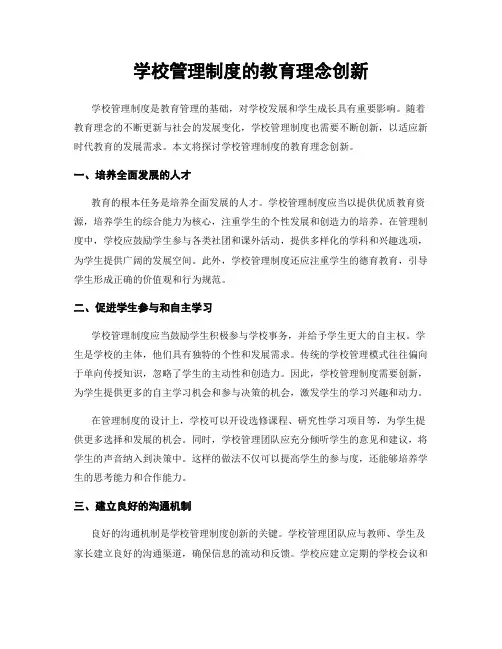 学校管理制度的教育理念创新

学校管理制度是教育管理的基础，对学校发展和学生成长具有重要影响。随着教育理念的不断更新与社会的发展变化，学校管理制度也需要不断创新，以适应新时代教育的发展需求。本文将探讨学校管理制度的教育理念创新。

一、培养全面发展的人才

教育的根本任务是培养全面发展的人才。学校管理制度应当以提供优质教育资源，培养学生的综合能力为核心，注重学生的个性发展和创造力的培养。在管理制度中，学校应鼓励学生参与各类社团和课外活动，提供多样化的学科和兴趣选项，为学生提供广阔的发展空间。此外，学校管理制度还应注重学生的德育教育，引导学生形成正确的价值观和行为规范。

二、促进学生参与和自主学习

学校管理制度应当鼓励学生积极参与学校事务，并给予学生更大的自主权。学生是学校的主体，他们具有独特的个性和发展需求。传统的学校管理模式往往偏向于单向传授知识，忽略了学生的主动性和创造力。因此，学校管理制度需要创新，为学生提供更多的自主学习机会和参与决策的机会，激发学生的学习兴趣和动力。

在管理制度的设计上，学校可以开设选修课程、研究性学习项目等，为学生提供更多选择和发展的机会。同时，学校管理团队应充分倾听学生的意见和建议，将学生的声音纳入到决策中。这样的做法不仅可以提高学生的参与度，还能够培养学生的思考能力和合作能力。

三、建立良好的沟通机制

良好的沟通机制是学校管理制度创新的关键。学校管理团队应与教师、学生及家长建立良好的沟通渠道，确保信息的流动和反馈。学校应建立定期的学校会议和